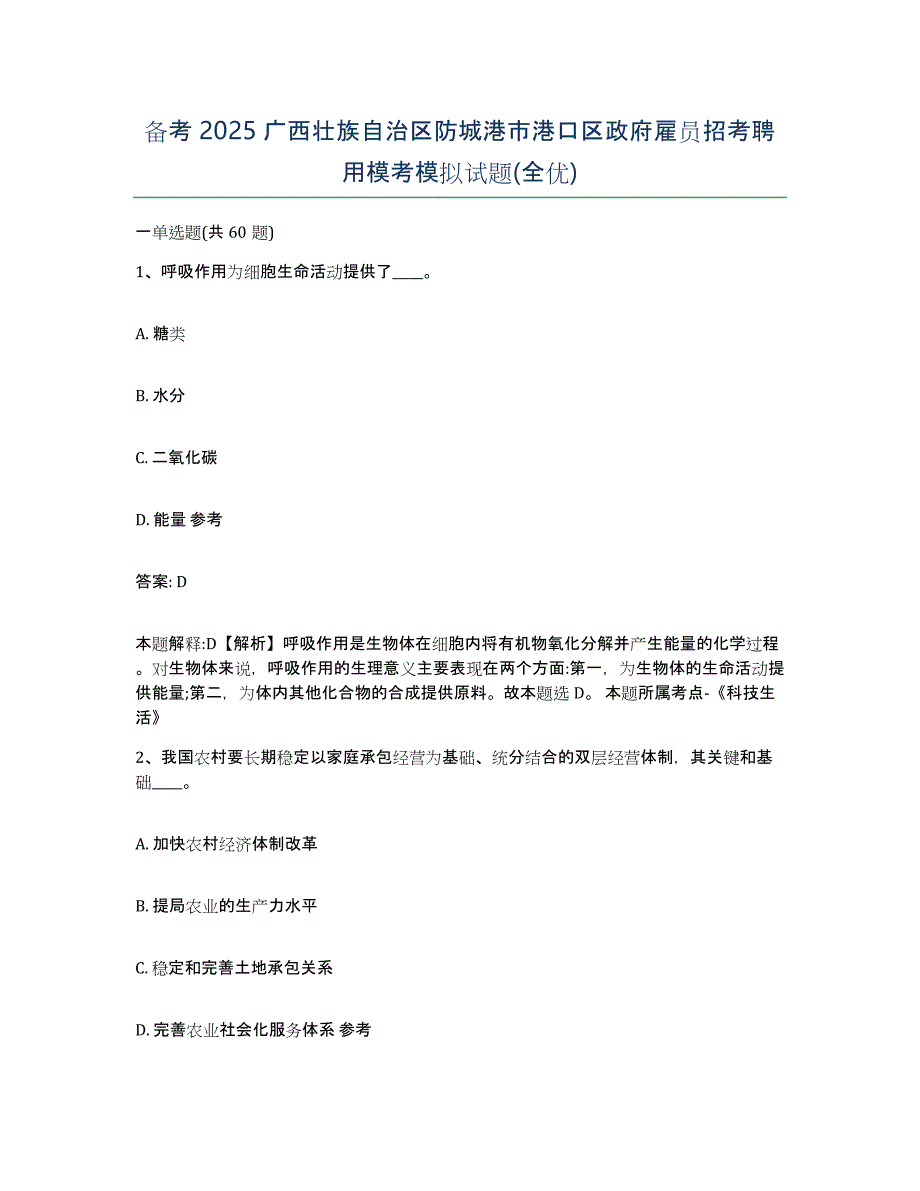 备考 2025 广西壮族自治区防城港市港口区政府雇员招考聘用模考模拟试题(全优)

一单选题(共 60 题)

1、呼吸作用为细胞生命活动提供了____。

A. 糖类

B. 水分

C. 二氧化碳

D. 能量 参考

答案: D

本题解释:D【解析】呼吸作用是生物体在细胞内将有机物氧化分解并产生能量的化学过程。对生物体来说，呼吸作用的生理意义主要表现在两个方面:第一，为生物体的生命活动提供能量;第二，为体内其他化合物的合成提供原料。故本题选 D。 本题所属考点-《科技生活》

2、我国农村要长期稳定以家庭承包经营为基础、统分结合的双层经营体制，其关键和基础____。

A. 加快农村经济体制改革

B. 提局农业的生产力水平

C. 稳定和完善土地承包关系

D. 完善农业社会化服务体系 参考